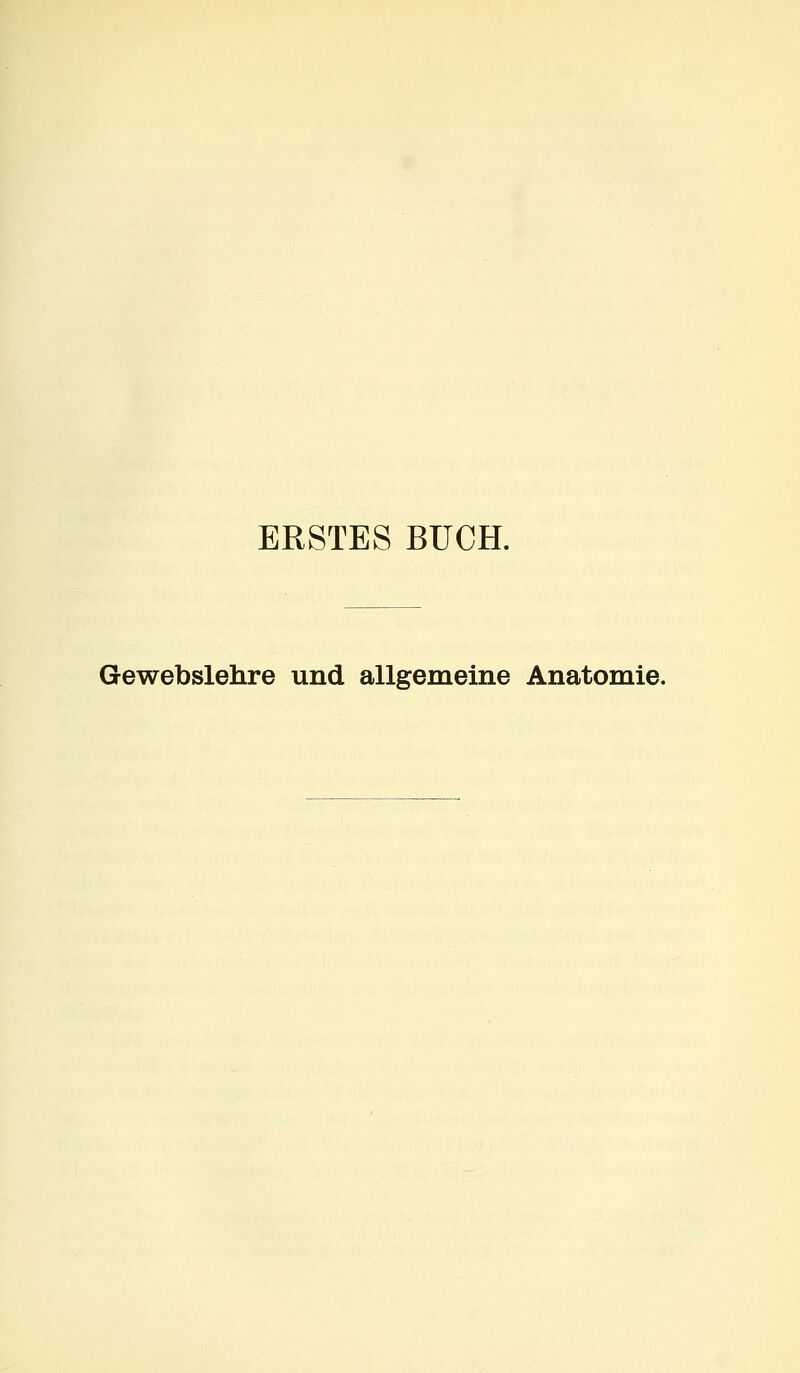 ERSTES BUCH.

Gewebslehre und allgemeine Anatomie.